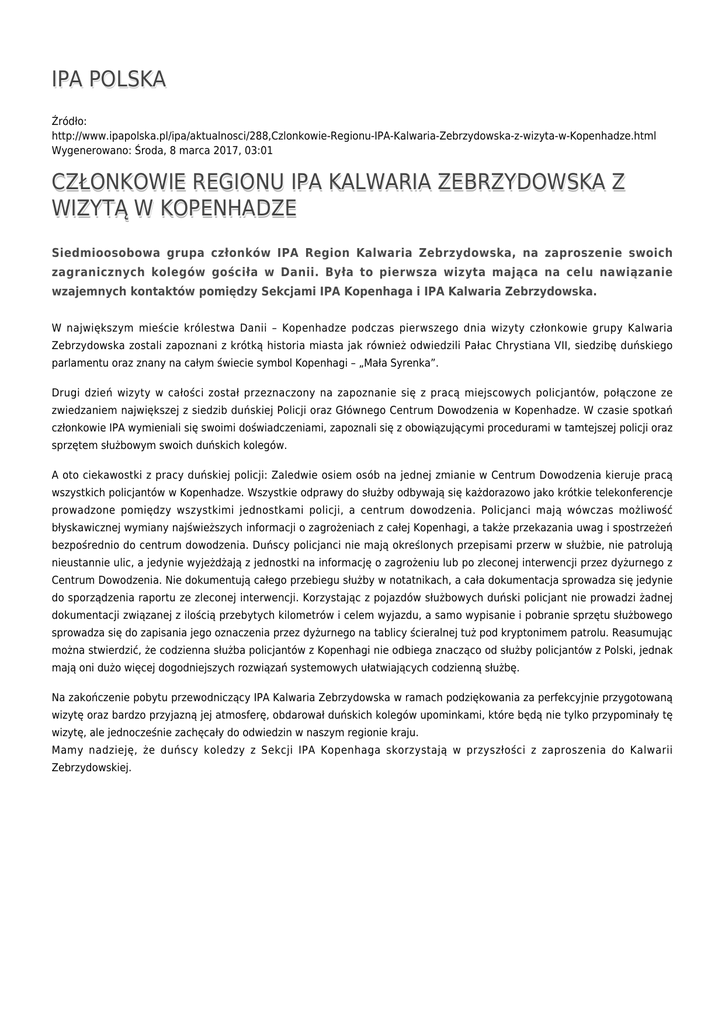 IPA POLSKA

Źródło:
http://www.ipapolska.pl/ipa/aktualnosci/288,Czlonkowie-Regionu-IPA-Kalwaria-Zebrzydowska-z-wizyta-w-Kopenhadze.html
Wygenerowano: Środa, 8 marca 2017, 03:01

CZŁONKOWIE REGIONU IPA KALWARIA ZEBRZYDOWSKA Z WIZYTĄ W KOPENHADZE

Siedmioosobowa grupa członków IPA Region Kalwaria Zebrzydowska, na zaproszenie swoich zagranicznych kolegów gościła w Danii. Była to pierwsza wizyta mająca na celu nawiązanie wzajemnych kontaktów pomiędzy Sekcjami IPA Kopenhaga i IPA Kalwaria Zebrzydowska.

W największym mieście królestwa Danii – Kopenhadze podczas pierwszego dnia wizyty członkowie grupy Kalwaria Zebrzydowska zostali zapoznani z krótką historia miasta jak również odwiedzili Pałac Chrystiana VII, siedzibę duńskiego parlamentu oraz znany na całym świecie symbol Kopenhagi – „Mała Syrenka".

Drugi dzień wizyty w całości został przeznaczony na zapoznanie się z pracą miejscowych policjantów, połączone ze zwiedzaniem największej z siedzib duńskiej Policji oraz Głównego Centrum Dowodzenia w Kopenhadze. W czasie spotkań członkowie IPA wymieniali się swoimi doświadczeniami, zapoznali się z obowiązującymi procedurami w tamtejszej policji oraz sprzętem służbowym swoich duńskich kolegów.

A oto ciekawostki z pracy duńskiej policji: Zaledwie osiem osób na jednej zmianie w Centrum Dowodzenia kieruje pracą wszystkich policjantów w Kopenhadze. Wszystkie odprawy do służby odbywają się każdorazowo jako krótkie telekonferencje prowadzone pomiędzy wszystkimi jednostkami policji, a centrum dowodzenia. Policjanci mają wówczas możliwość błyskawicznej wymiany najświeższych informacji o zagrożeniach z całej Kopenhagi, a także przekazania uwag i spostrzeżeń bezpośrednio do centrum dowodzenia. Duńscy policjanci nie mają określonych przepisami przerw w służbie, nie patrolują nieustannie ulic, a jedynie wyjeżdżają z jednostki na informację o zagrożeniu lub po zleconej interwencji przez dyżurnego z Centrum Dowodzenia. Nie dokumentują całego przebiegu służby w notatnikach, a cała dokumentacja sprowadza się jedynie do sporządzenia raportu ze zleconej interwencji. Korzystając z pojazdów służbowych duński policjant nie prowadzi żadnej dokumentacji związanej z ilością przebytych kilometrów i celem wyjazdu, a samo wypisanie i pobranie sprzętu służbowego sprowadza się do zapisania jego oznaczenia przez dyżurnego na tablicy ścieralnej tuż pod kryptonimem patrolu. Reasumując można stwierdzić, że codzienna służba policjantów z Kopenhagi nie odbiega znacząco od służby policjantów z Polski, jednak mają oni dużo więcej dogodniejszych rozwiązań systemowych ułatwiających codzienną służbę.

Na zakończenie pobytu przewodniczący IPA Kalwaria Zebrzydowska w ramach podziękowania za perfekcyjnie przygotowaną wizytę oraz bardzo przyjazną jej atmosferę, obdarował duńskich kolegów upominkami, które będą nie tylko przypominały tę wizytę, ale jednocześnie zachęcały do odwiedzin w naszym regionie kraju.
Mamy nadzieję, że duńscy koledzy z Sekcji IPA Kopenhaga skorzystają w przyszłości z zaproszenia do Kalwarii Zebrzydowskiej.